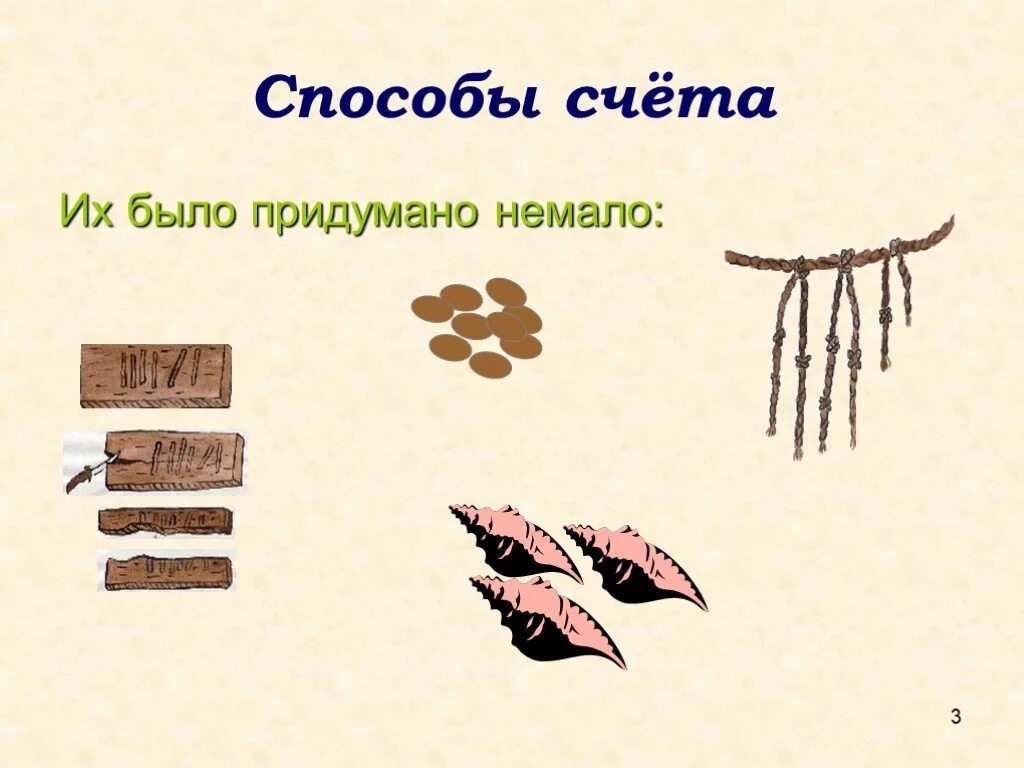 Способы счёта

Их было придумано немало:

3